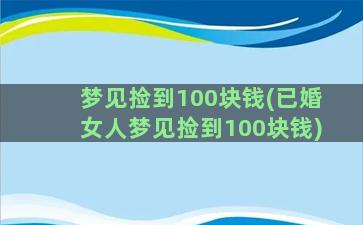 梦见捡到100块钱(已婚女人梦见捡到100块钱)